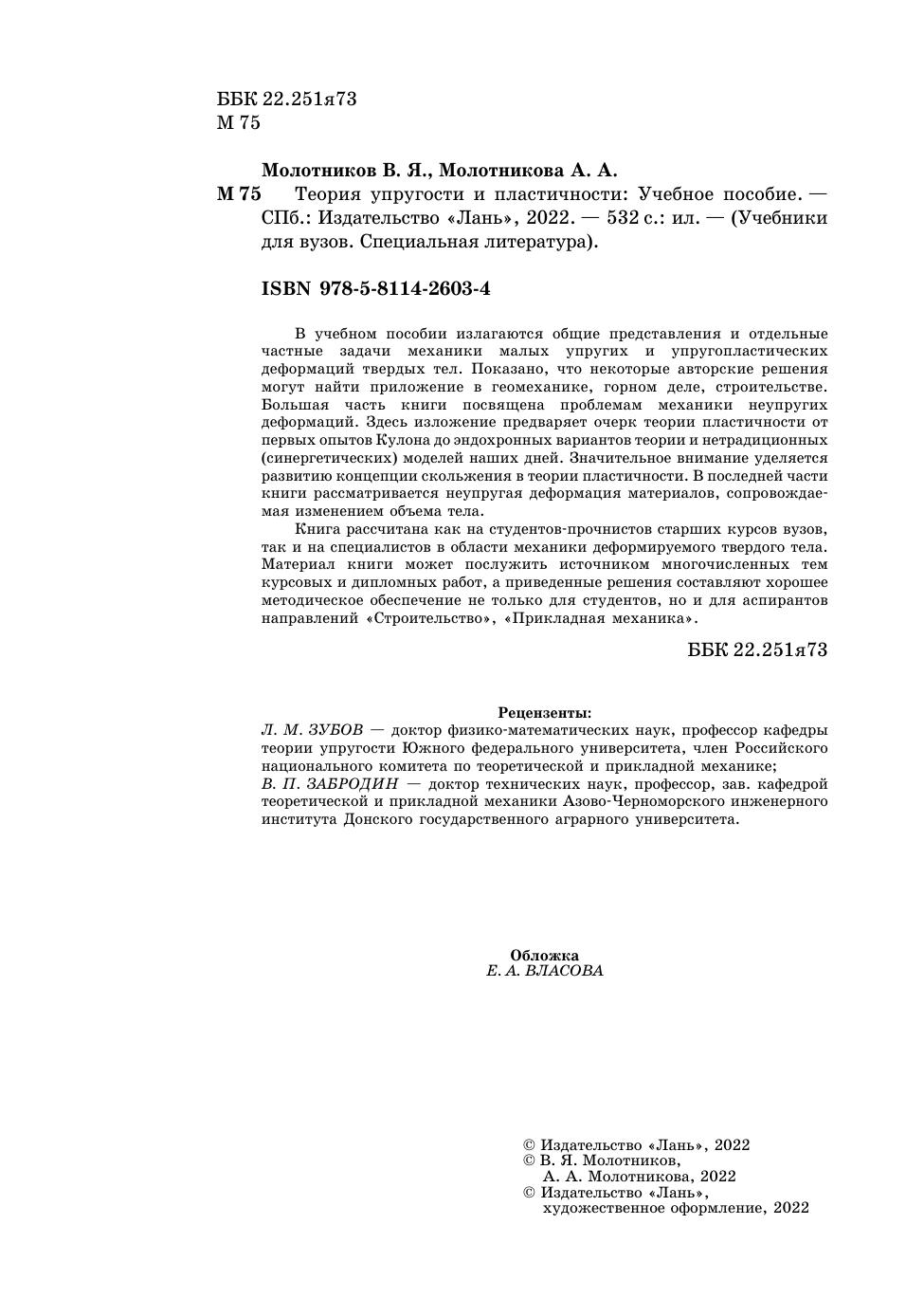 ББК 22.251я73
М 75

Молотников В. Я., Молотникова А. А.
М 75 Теория упругости и пластичности: Учебное пособие. — СПб.: Издательство «Лань», 2022. — 532 с.: ил. — (Учебники для вузов. Специальная литература).

ISBN 978-5-8114-2603-4

В учебном пособии излагаются общие представления и отдельные частные задачи механики малых упругих и упругопластических деформаций твердых тел. Показано, что некоторые авторские решения могут найти приложение в геомеханике, горном деле, строительстве. Большая часть книги посвящена проблемам механики неупругих деформаций. Здесь изложение предваряет очерк теории пластичности от первых опытов Кулона до эндохронных вариантов теории и нетрадиционных (синергетических) моделей наших дней. Значительное внимание уделяется развитию концепции скольжения в теории пластичности. В последней части книги рассматривается неупругая деформация материалов, сопровождаемая изменением объема тела.

Книга рассчитана как на студентов-прочнистов старших курсов вузов, так и на специалистов в области механики деформируемого твердого тела. Материал книги может послужить источником многочисленных тем курсовых и дипломных работ, а приведенные решения составляют хорошее методическое обеспечение не только для студентов, но и для аспирантов направлений «Строительство», «Прикладная механика».

ББК 22.251я73

Рецензенты:
Л. М. ЗУБОВ — доктор физико-математических наук, профессор кафедры теории упругости Южного федерального университета, член Российского национального комитета по теоретической и прикладной механике;
В. П. ЗАБРОДИН — доктор технических наук, профессор, зав. кафедрой теоретической и прикладной механики Азово-Черноморского инженерного института Донского государственного аграрного университета.

Обложка
Е. А. ВЛАСОВА

© Издательство «Лань», 2022
© В. Я. Молотников, А. А. Молотникова, 2022
© Издательство «Лань», художественное оформление, 2022